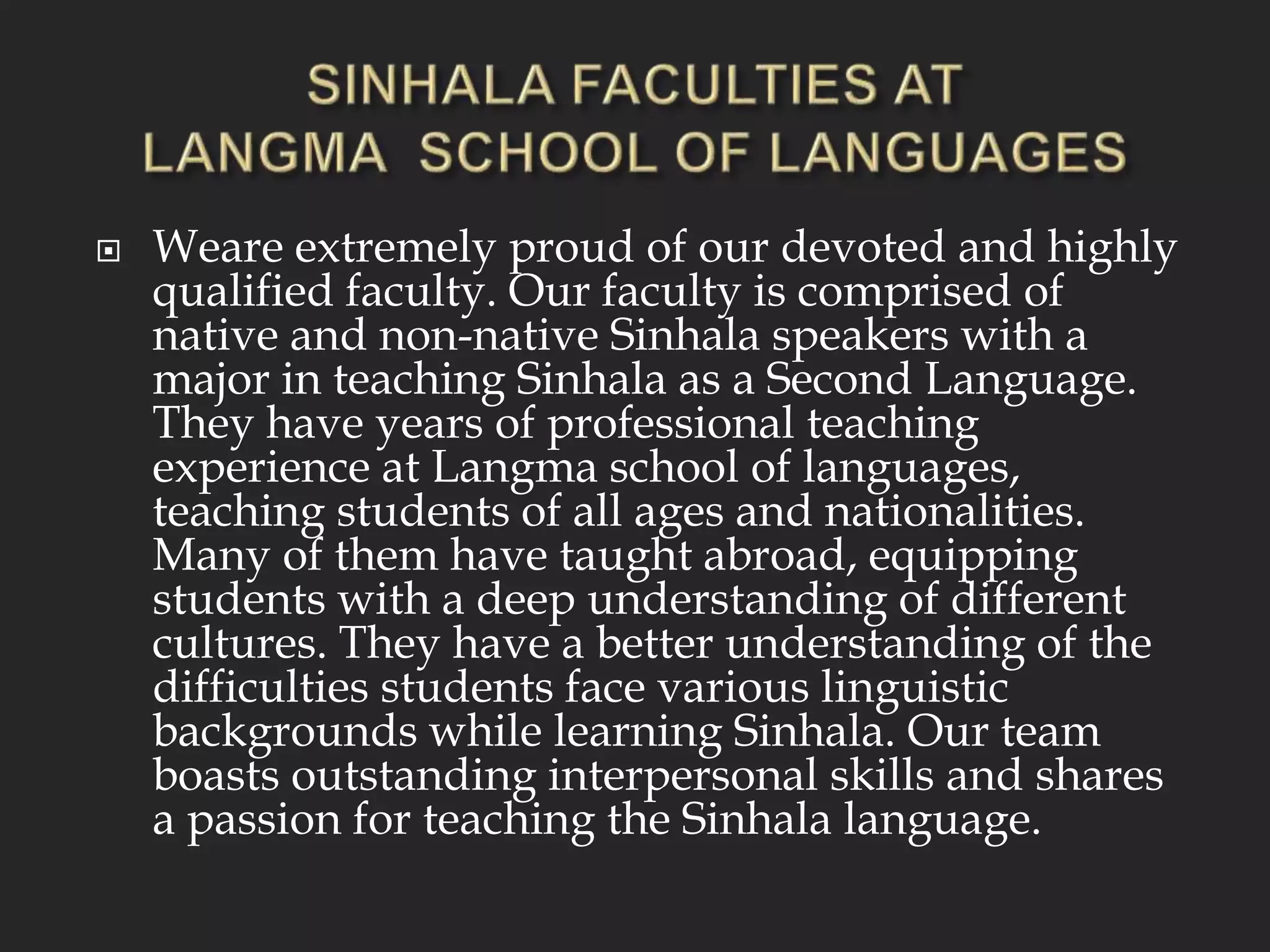 SINHALA FACULTIES AT LANGMA SCHOOL OF LANGUAGES

Weare extremely proud of our devoted and highly qualified faculty. Our faculty is comprised of native and non-native Sinhala speakers with a major in teaching Sinhala as a Second Language. They have years of professional teaching experience at Langma school of languages, teaching students of all ages and nationalities. Many of them have taught abroad, equipping students with a deep understanding of different cultures. They have a better understanding of the difficulties students face various linguistic backgrounds while learning Sinhala. Our team boasts outstanding interpersonal skills and shares a passion for teaching the Sinhala language.